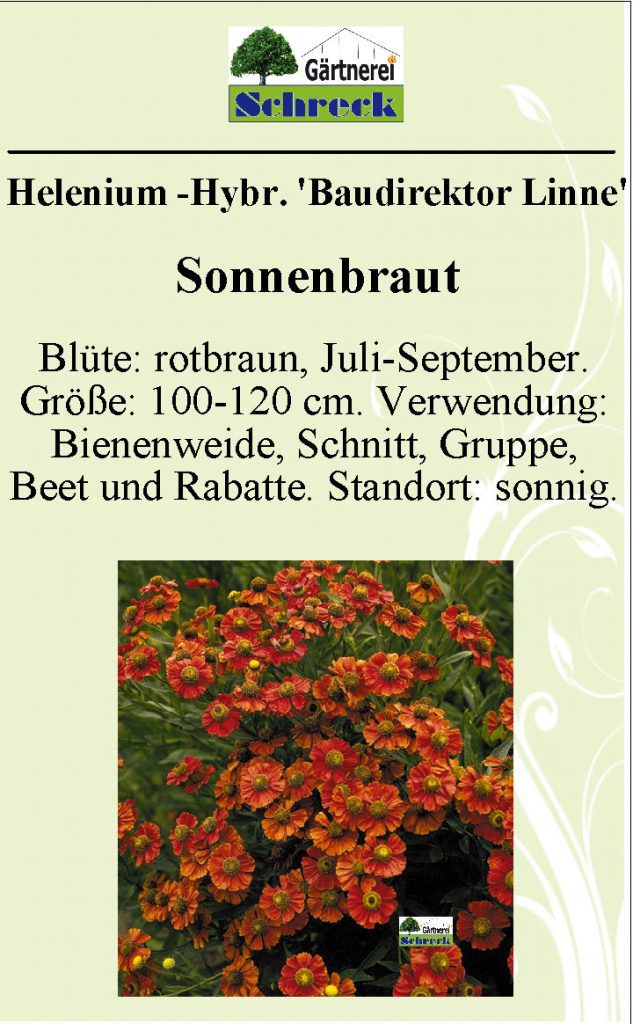 Gärtnerei
Schreck

Helenium -Hybr. 'Baudirektor Linne'

Sonnenbraut

Blüte: rotbraun, Juli-September. Größe: 100-120 cm. Verwendung: Bienenweide, Schnitt, Gruppe, Beet und Rabatte. Standort: sonnig.

Gärtnerei
Schreck